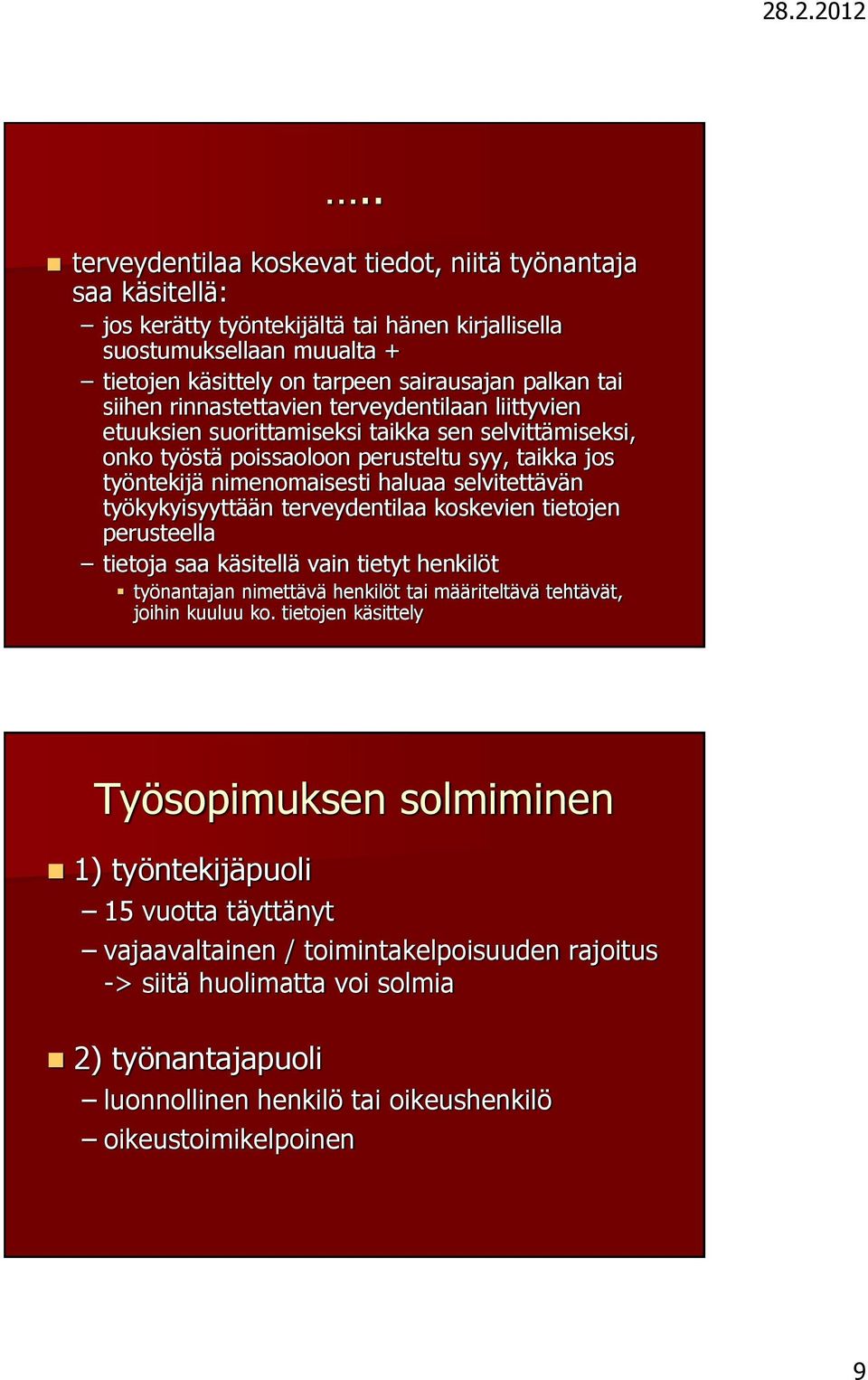 28.2.2012

.....

terveydentilaa koskevat tiedot, niitä työnantaja saa käsitellä:

– jos kerätty työntekijältä tai hänen kirjallisella suostumuksellaan muualta +

– tietojen käsittely on tarpeen sairausajan palkan tai siihen rinnastettavien terveydentilaan liittyvien etuuksien suorittamiseksi taikka sen selvittämiseksi, onko työstä poissaoloon perusteltu syy, taikka jos työntekijä nimenomaisesti haluaa selvitettävän työkykyisyyttään terveydentilaa koskevien tietojen perusteella

– tietoja saa käsitellä vain tietyt henkilöt

työnantajan nimettävä henkilöt tai määriteltävä tehtävät, joihin kuuluu ko. tietojen käsittely

Työsopimuksen solmiminen

1) työntekijäpuoli

– 15 vuotta täyttänyt

– vajaavaltainen / toimintakelpoisuuden rajoitus -> siitä huolimatta voi solmia

2) työnantajapuoli

– luonnollinen henkilö tai oikeushenkilö

– oikeustoimikelpoinen

9